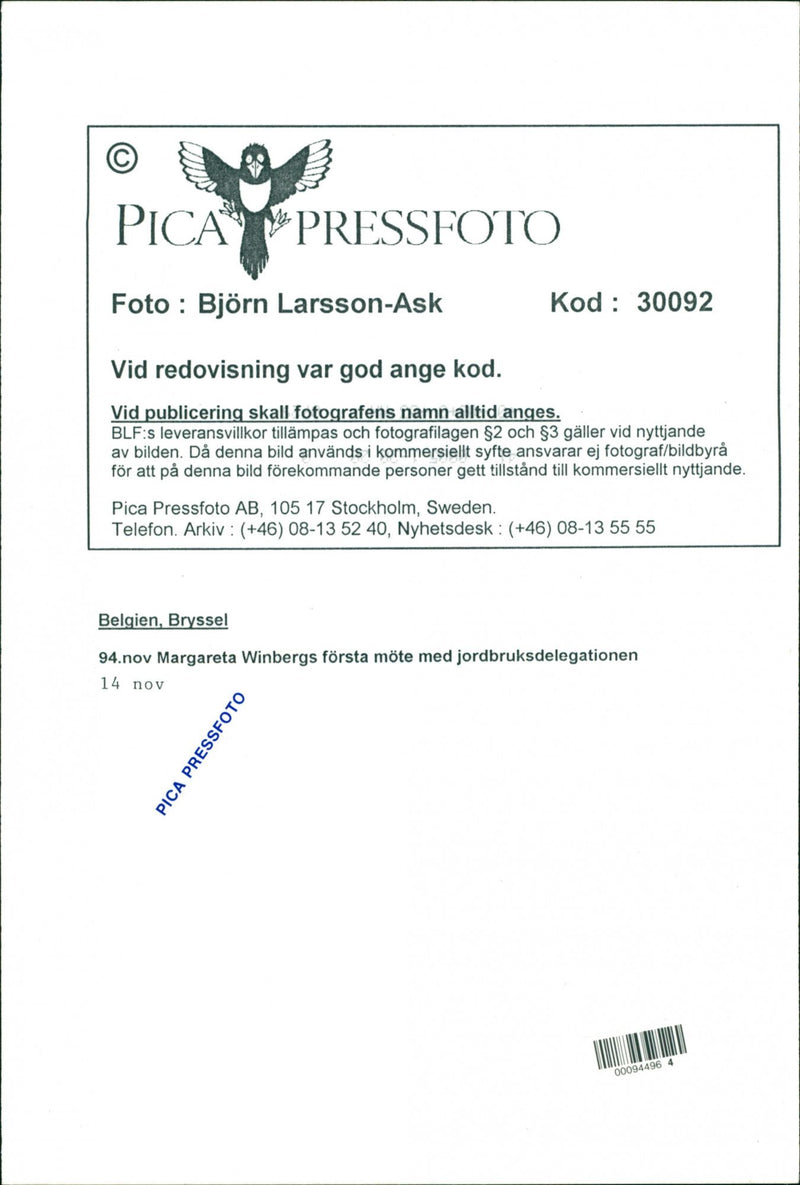 ©
PICA PRESSFOTO

Foto : Björn Larsson-Ask Kod : 30092

Vid redovisning var god ange kod.

Vid publicering skall fotografens namn alltid anges.
BLF:s leveransvillkor tillämpas och fotografilagen §2 och §3 gäller vid nyttjande av bilden. Då denna bild används i kommersiellt syfte ansvarar ej fotograf/bildbyrå för att på denna bild förekommande personer gett tillstånd till kommersiellt nyttjande.

Pica Pressfoto AB, 105 17 Stockholm, Sweden.
Telefon. Arkiv : (+46) 08-13 52 40, Nyhetsdesk : (+46) 08-13 55 55

Belgien, Bryssel

94.nov Margareta Winbergs första möte med jordbruksdelegationen
14 nov

PICA PRESSFOTO

00094496 4